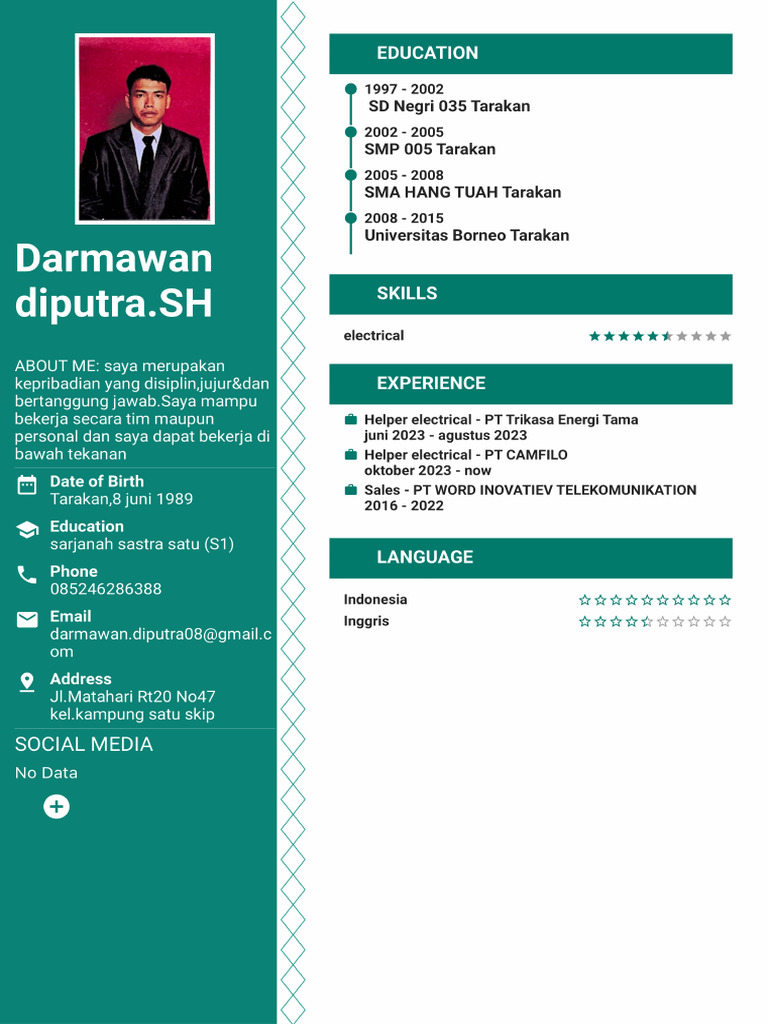 Darmawan diputra.SH

ABOUT ME: saya merupakan kepribadian yang disiplin,jujur&dan bertanggung jawab.Saya mampu bekerja secara tim maupun personal dan saya dapat bekerja di bawah tekanan

Date of Birth
Tarakan,8 juni 1989

Education
sarjanah sastra satu (S1)

Phone
085246286388

Email
darmawan.diputra08@gmail.com

Address
Jl.Matahari Rt20 No47
kel.kampung satu skip

SOCIAL MEDIA
No Data

EDUCATION

1997 - 2002
SD Negri 035 Tarakan

2002 - 2005
SMP 005 Tarakan

2005 - 2008
SMA HANG TUAH Tarakan

2008 - 2015
Universitas Borneo Tarakan

SKILLS

electrical

EXPERIENCE

Helper electrical - PT Trikasa Energi Tama
juni 2023 - agustus 2023

Helper electrical - PT CAMFILO
oktober 2023 - now

Sales - PT WORD INOVATIEV TELEKOMUNIKATION
2016 - 2022

LANGUAGE

Indonesia

Inggris